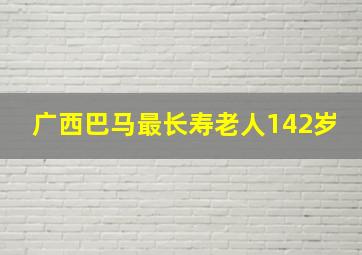 广西巴马最长寿老人142岁